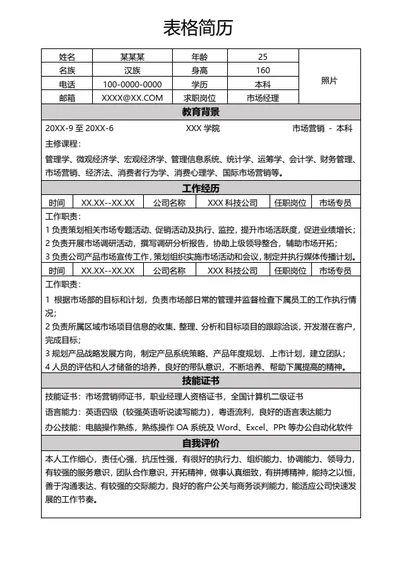 表格简历

| 姓名 | 某某某 | 年龄 | 25 | 照片 |
|---|---|---|---|---|
| 名族 | 汉族 | 身高 | 160 | |
| 电话 | 100-0000-0000 | 学历 | 本科 | |
| 邮箱 | XXXX@XX.COM | 求职岗位 | 市场经理 | |

教育背景

20XX-9 至 20XX-6　　XXX 学院　　市场营销 - 本科

主修课程：

管理学、微观经济学、宏观经济学、管理信息系统、统计学、运筹学、会计学、财务管理、市场营销、经济法、消费者行为学、消费心理学、国际市场营销等。

工作经历

| 时间 | XX.XX--XX.XX | 公司名称 | XXX 科技公司 | 任职岗位 | 市场专员 |
|---|---|---|---|---|---|

工作职责：

1 负责策划相关市场专题活动、促销活动及执行、监控，提升市场活跃度，促进业绩增长；
2 负责开展市场调研活动，撰写调研分析报告，协助上级领导整合，辅助市场开拓；
3 负责公司产品市场宣传工作，策划组织实施市场活动和会议，制定并执行媒体传播计划。

| 时间 | XX.XX--XX.XX | 公司名称 | XXX 科技公司 | 任职岗位 | 市场专员 |
|---|---|---|---|---|---|

工作职责：

1 根据市场部的目标和计划，负责市场部日常的管理并监督检查下属员工的工作执行情况；
2 负责所属区域市场项目信息的收集、整理、分析和目标项目的跟踪洽谈，开发潜在客户，完成目标；
3 规划产品战略发展方向，制定产品系统策略、产品年度规划、上市计划，建立团队；
4 人员的评估和人才储备的培养，良好的带队意识，不断培养、帮助下属提高的精神。

技能证书

技能证书：市场营销师证书，职业经理人资格证书，全国计算机二级证书
语言能力：英语四级（较强英语听说读写能力），粤语流利，良好的语言表达能力
办公技能：电脑操作熟练，熟练操作 OA 系统及 Word、Excel、PPt 等办公自动化软件

自我评价

本人工作细心，责任心强，抗压性强，有很好的执行力、组织能力、协调能力、领导力，有较强的服务意识，团队合作意识，开拓精神，做事认真细致，有拼搏精神，能持之以恒，善于沟通表达、有较强的交际能力，良好的客户公关与商务谈判能力，能适应公司快速发展的工作节奏。